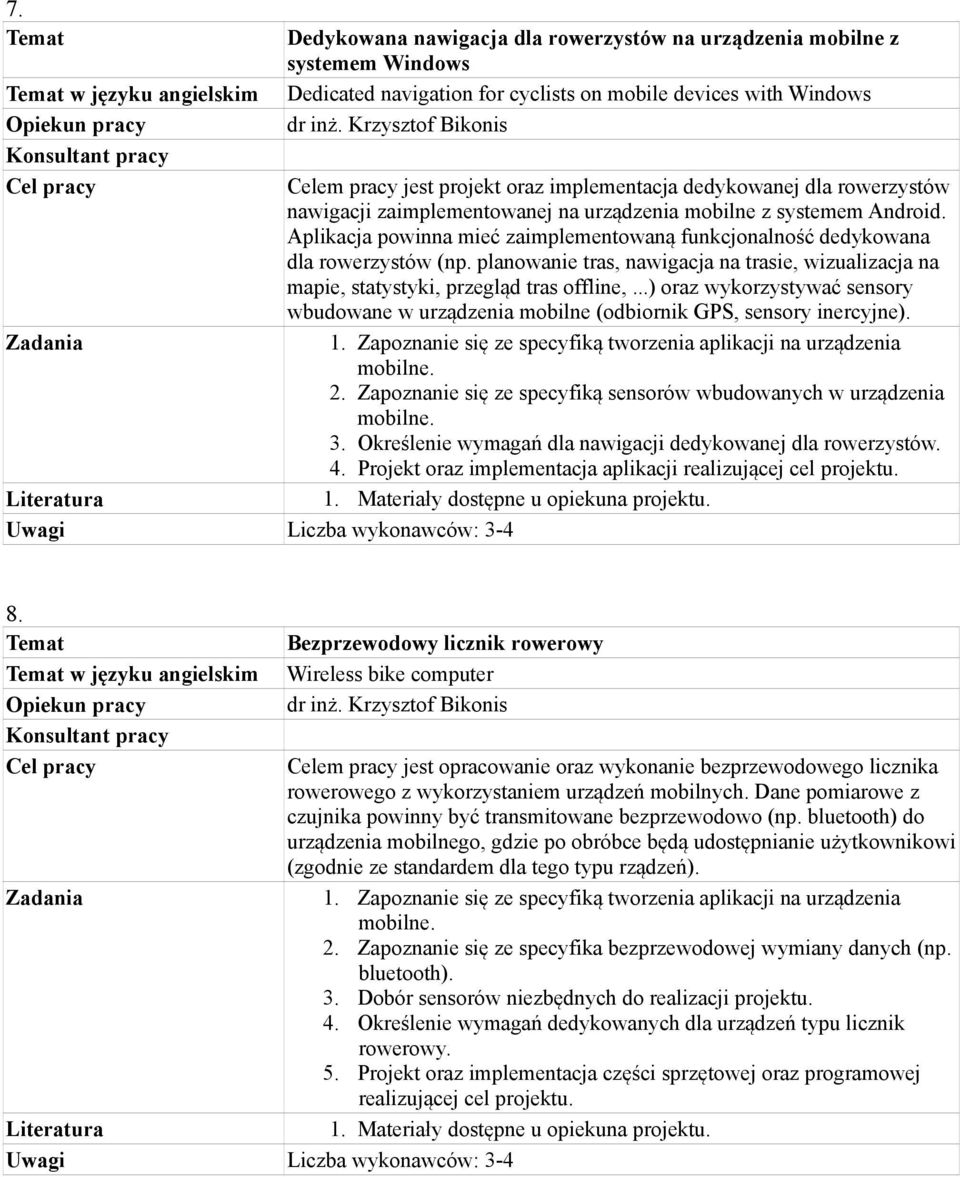 7.

| | |
|---|---|
| Temat | Dedykowana nawigacja dla rowerzystów na urządzenia mobilne z systemem Windows |
| Temat w języku angielskim | Dedicated navigation for cyclists on mobile devices with Windows |
| Opiekun pracy | dr inż. Krzysztof Bikonis |
| Konsultant pracy | |
| Cel pracy | Celem pracy jest projekt oraz implementacja dedykowanej dla rowerzystów nawigacji zaimplementowanej na urządzenia mobilne z systemem Android. Aplikacja powinna mieć zaimplementowaną funkcjonalność dedykowana dla rowerzystów (np. planowanie tras, nawigacja na trasie, wizualizacja na mapie, statystyki, przegląd tras offline, ...) oraz wykorzystywać sensory wbudowane w urządzenia mobilne (odbiornik GPS, sensory inercyjne). |
| Zadania | 1. Zapoznanie się ze specyfiką tworzenia aplikacji na urządzenia mobilne. 2. Zapoznanie się ze specyfiką sensorów wbudowanych w urządzenia mobilne. 3. Określenie wymagań dla nawigacji dedykowanej dla rowerzystów. 4. Projekt oraz implementacja aplikacji realizującej cel projektu. |
| Literatura | 1. Materiały dostępne u opiekuna projektu. |
| Uwagi | Liczba wykonawców: 3-4 |

8.

| | |
|---|---|
| Temat | Bezprzewodowy licznik rowerowy |
| Temat w języku angielskim | Wireless bike computer |
| Opiekun pracy | dr inż. Krzysztof Bikonis |
| Konsultant pracy | |
| Cel pracy | Celem pracy jest opracowanie oraz wykonanie bezprzewodowego licznika rowerowego z wykorzystaniem urządzeń mobilnych. Dane pomiarowe z czujnika powinny być transmitowane bezprzewodowo (np. bluetooth) do urządzenia mobilnego, gdzie po obróbce będą udostępnianie użytkownikowi (zgodnie ze standardem dla tego typu rządzeń). |
| Zadania | 1. Zapoznanie się ze specyfiką tworzenia aplikacji na urządzenia mobilne. 2. Zapoznanie się ze specyfika bezprzewodowej wymiany danych (np. bluetooth). 3. Dobór sensorów niezbędnych do realizacji projektu. 4. Określenie wymagań dedykowanych dla urządzeń typu licznik rowerowy. 5. Projekt oraz implementacja części sprzętowej oraz programowej realizującej cel projektu. |
| Literatura | 1. Materiały dostępne u opiekuna projektu. |
| Uwagi | Liczba wykonawców: 3-4 |